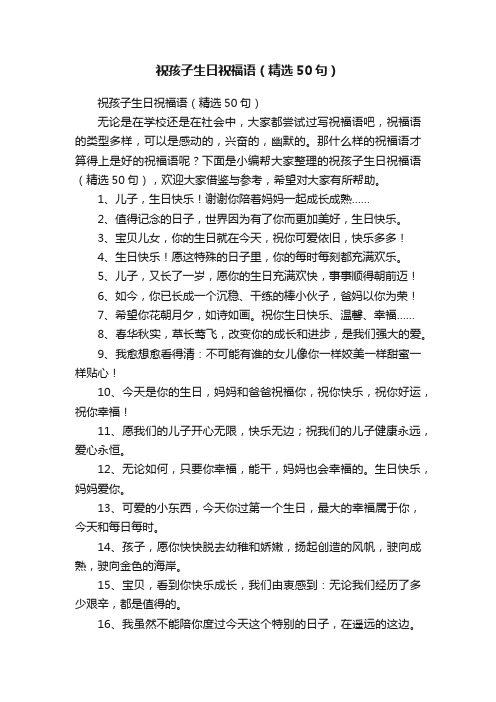 祝孩子生日祝福语（精选50句）

祝孩子生日祝福语（精选50句）

无论是在学校还是在社会中，大家都尝试过写祝福语吧，祝福语的类型多样，可以是感动的，兴奋的，幽默的。那什么样的祝福语才算得上是好的祝福语呢？下面是小编帮大家整理的祝孩子生日祝福语（精选50句），欢迎大家借鉴与参考，希望对大家有所帮助。

1、儿子，生日快乐！谢谢你陪着妈妈一起成长成熟……

2、值得记念的日子，世界因为有了你而更加美好，生日快乐。

3、宝贝儿女，你的生日就在今天，祝你可爱依旧，快乐多多！

4、生日快乐！愿这特殊的日子里，你的每时每刻都充满欢乐。

5、儿子，又长了一岁，愿你的生日充满欢快，事事顺得朝前迈！

6、如今，你已长成一个沉稳、干练的棒小伙子，爸妈以你为荣！

7、希望你花朝月夕，如诗如画。祝你生日快乐、温馨、幸福……

8、春华秋实，草长莺飞，改变你的成长和进步，是我们强大的爱。

9、我愈想愈看得清：不可能有谁的女儿像你一样姣美一样甜蜜一样贴心！

10、今天是你的生日，妈妈和爸爸祝福你，祝你快乐，祝你好运，祝你幸福！

11、愿我们的儿子开心无限，快乐无边；祝我们的儿子健康永远，爱心永恒。

12、无论如何，只要你幸福，能干，妈妈也会幸福的。生日快乐，妈妈爱你。

13、可爱的小东西，今天你过第一个生日，最大的幸福属于你，今天和每日每时。

14、孩子，愿你快快脱去幼稚和娇嫩，扬起创造的风帆，驶向成熟，驶向金色的海岸。

15、宝贝，看到你快乐成长，我们由衷感到：无论我们经历了多少艰辛，都是值得的。

16、我虽然不能陪你度过今天这个特别的日子，在遥远的这边。